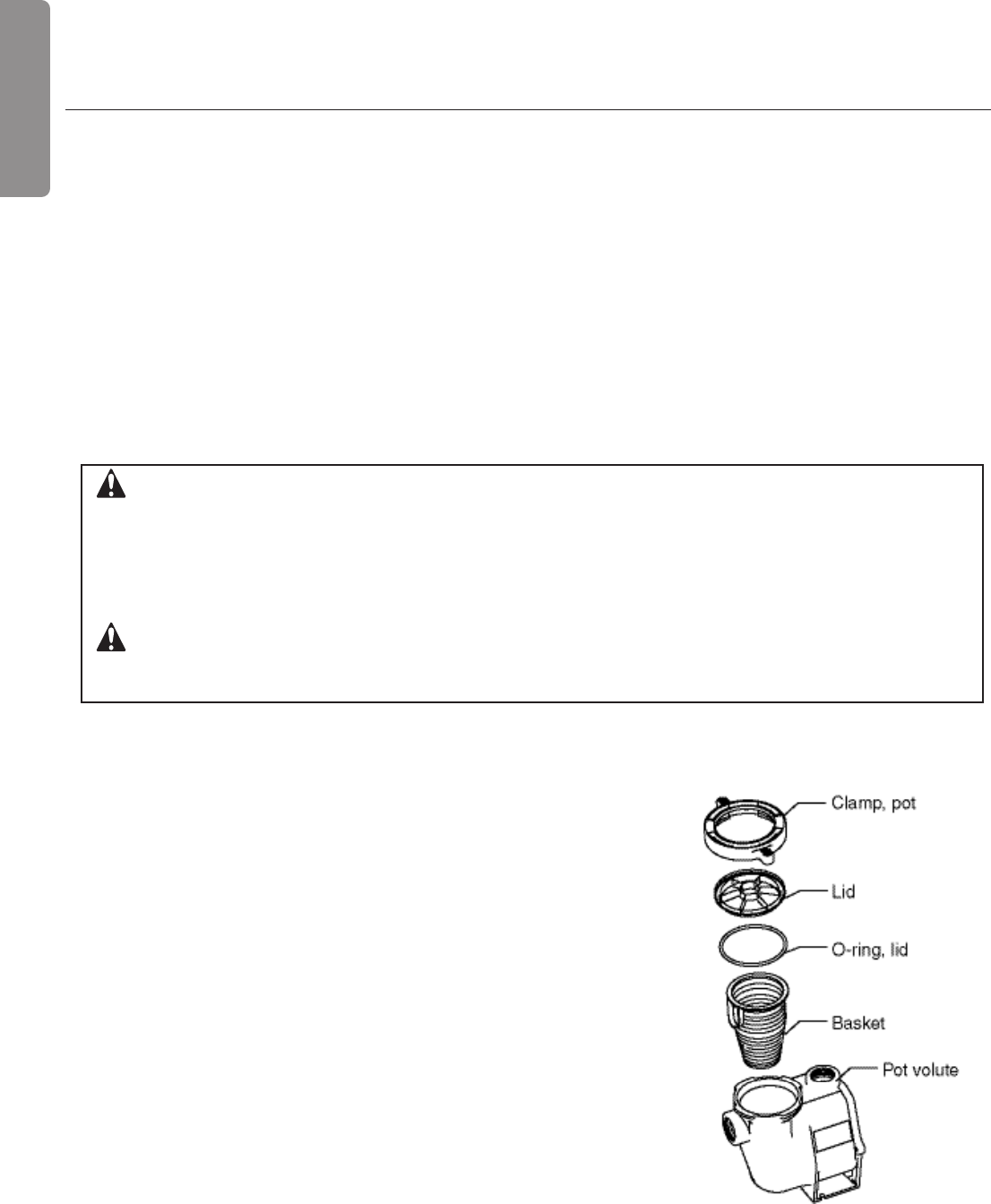 Clamp, pot

Lid

O-ring, lid

Basket

Pot volute